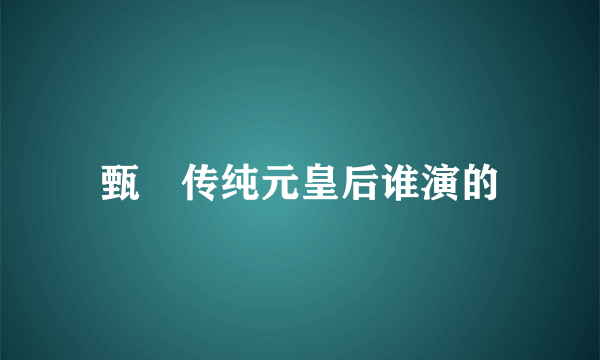 甄　传纯元皇后谁演的